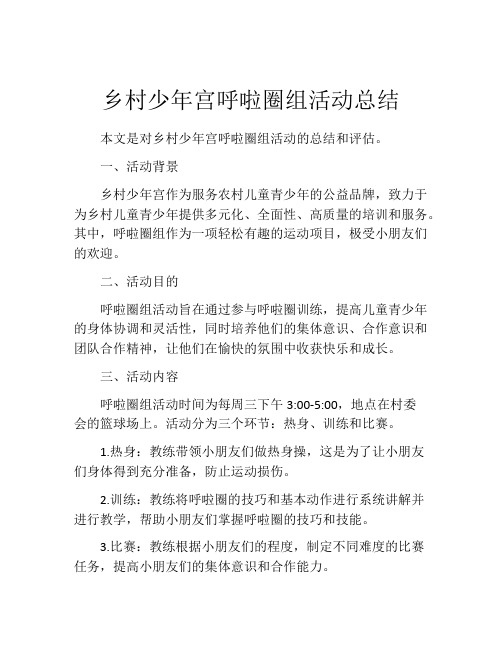 乡村少年宫呼啦圈组活动总结

本文是对乡村少年宫呼啦圈组活动的总结和评估。

一、活动背景

乡村少年宫作为服务农村儿童青少年的公益品牌，致力于为乡村儿童青少年提供多元化、全面性、高质量的培训和服务。其中，呼啦圈组作为一项轻松有趣的运动项目，极受小朋友们的欢迎。

二、活动目的

呼啦圈组活动旨在通过参与呼啦圈训练，提高儿童青少年的身体协调和灵活性，同时培养他们的集体意识、合作意识和团队合作精神，让他们在愉快的氛围中收获快乐和成长。

三、活动内容

呼啦圈组活动时间为每周三下午 3:00-5:00，地点在村委会的篮球场上。活动分为三个环节：热身、训练和比赛。

1.热身：教练带领小朋友们做热身操，这是为了让小朋友们身体得到充分准备，防止运动损伤。

2.训练：教练将呼啦圈的技巧和基本动作进行系统讲解并进行教学，帮助小朋友们掌握呼啦圈的技巧和技能。

3.比赛：教练根据小朋友们的程度，制定不同难度的比赛任务，提高小朋友们的集体意识和合作能力。